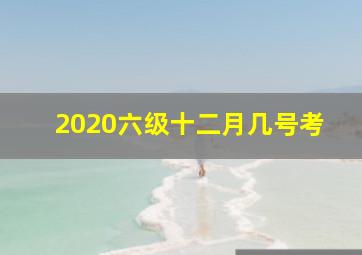 2020六级十二月几号考